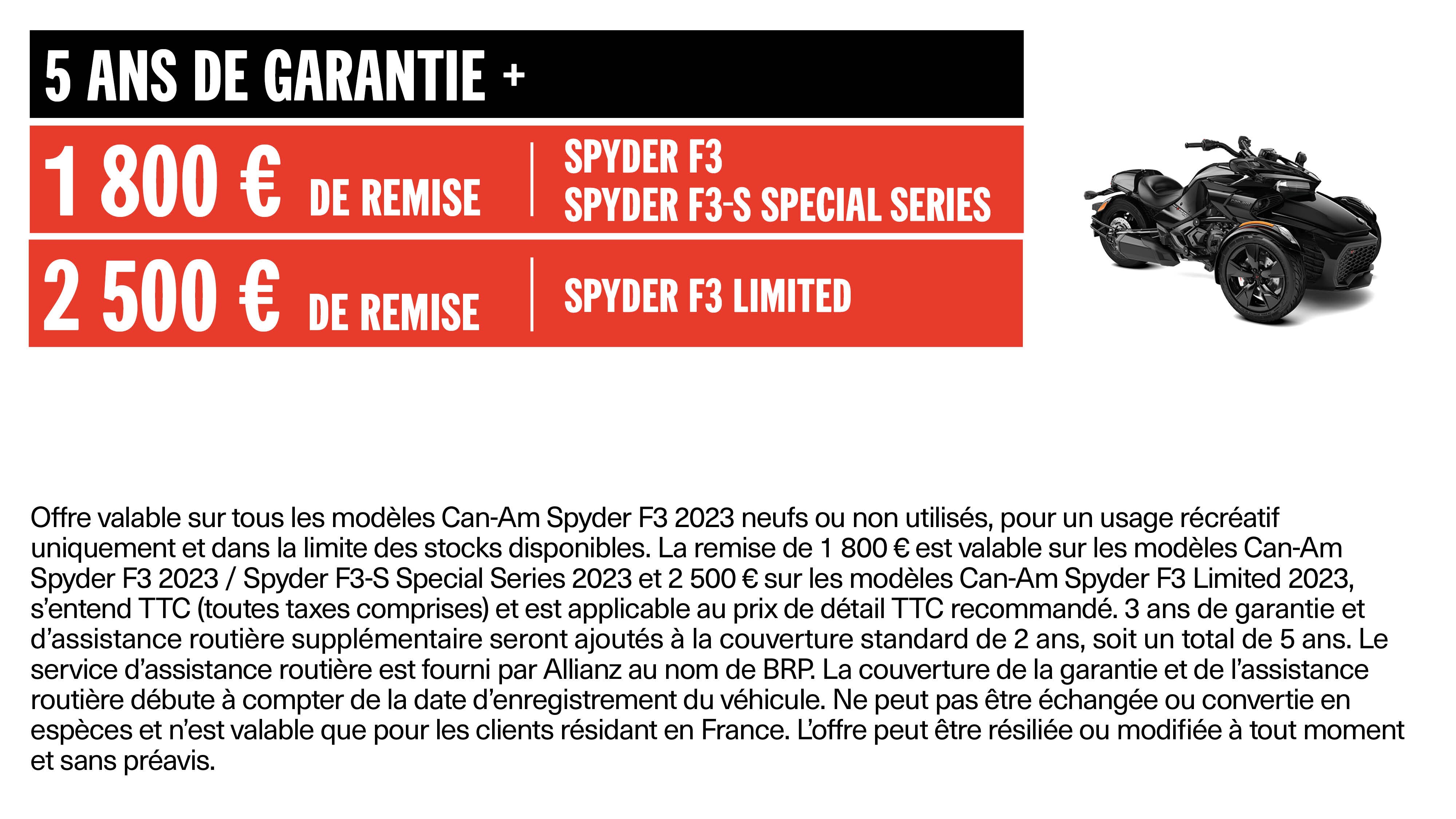 5 ANS DE GARANTIE +

1 800 € DE REMISE

SPYDER F3
SPYDER F3-S SPECIAL SERIES

2 500 € DE REMISE

SPYDER F3 LIMITED

Offre valable sur tous les modèles Can-Am Spyder F3 2023 neufs ou non utilisés, pour un usage récréatif uniquement et dans la limite des stocks disponibles. La remise de 1 800 € est valable sur les modèles Can-Am Spyder F3 2023 / Spyder F3-S Special Series 2023 et 2 500 € sur les modèles Can-Am Spyder F3 Limited 2023, s'entend TTC (toutes taxes comprises) et est applicable au prix de détail TTC recommandé. 3 ans de garantie et d'assistance routière supplémentaire seront ajoutés à la couverture standard de 2 ans, soit un total de 5 ans. Le service d'assistance routière est fourni par Allianz au nom de BRP. La couverture de la garantie et de l'assistance routière débute à compter de la date d'enregistrement du véhicule. Ne peut pas être échangée ou convertie en espèces et n'est valable que pour les clients résidant en France. L'offre peut être résiliée ou modifiée à tout moment et sans préavis.